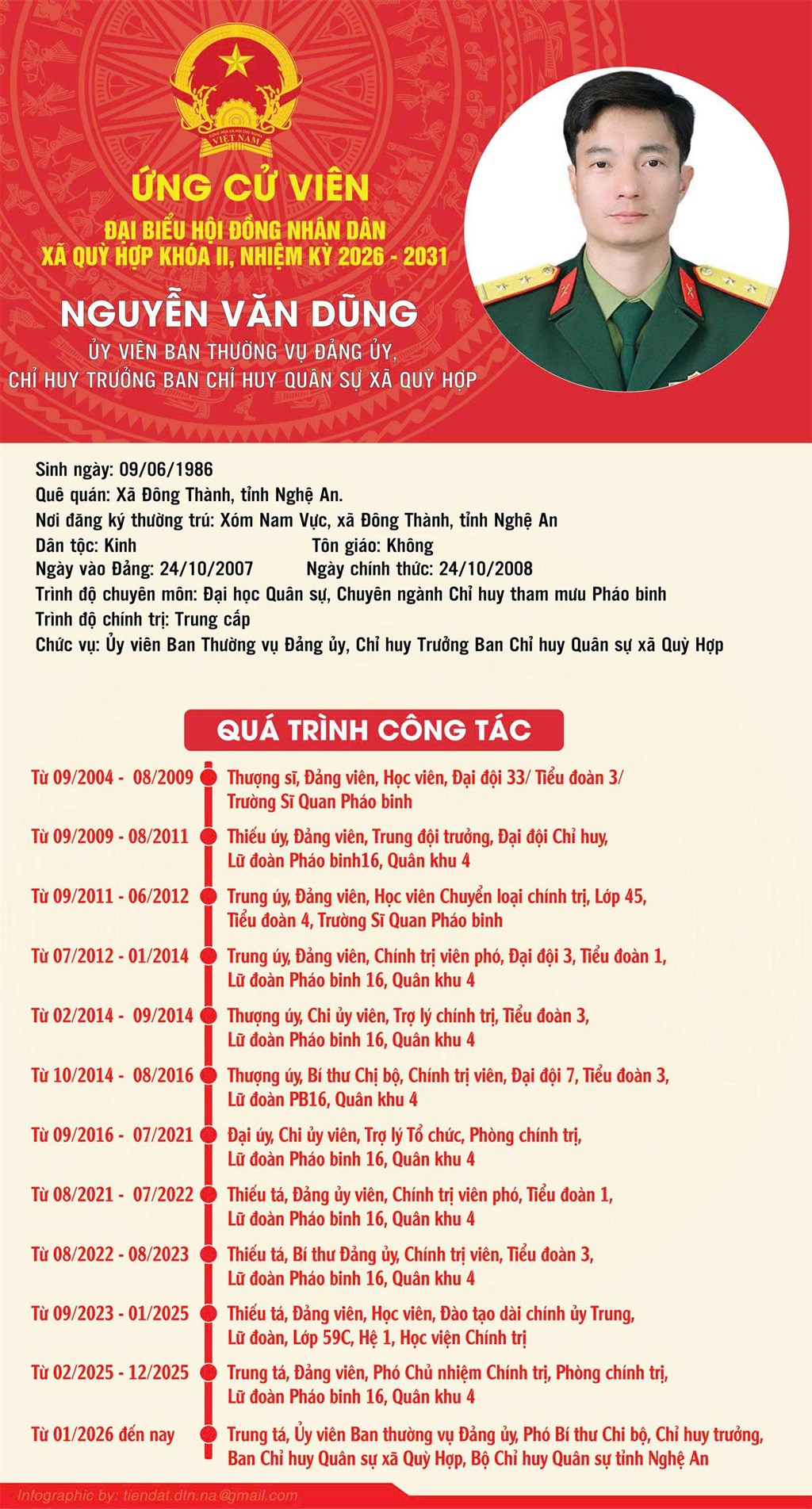 VIỆT NAM

ỨNG CỬ VIÊN

ĐẠI BIỂU HỘI ĐỒNG NHÂN DÂN
XÃ QUỲ HỢP KHÓA II, NHIỆM KỲ 2026 - 2031

NGUYỄN VĂN DŨNG

ỦY VIÊN BAN THƯỜNG VỤ ĐẢNG ỦY,
CHỈ HUY TRƯỞNG BAN CHỈ HUY QUÂN SỰ XÃ QUỲ HỢP

Sinh ngày: 09/06/1986
Quê quán: Xã Đông Thành, tỉnh Nghệ An.
Nơi đăng ký thường trú: Xóm Nam Vực, xã Đông Thành, tỉnh Nghệ An
Dân tộc: Kinh
Tôn giáo: Không
Ngày vào Đảng: 24/10/2007
Ngày chính thức: 24/10/2008
Trình độ chuyên môn: Đại học Quân sự, Chuyên ngành Chỉ huy tham mưu Pháo binh
Trình độ chính trị: Trung cấp
Chức vụ: Ủy viên Ban Thường vụ Đảng ủy, Chỉ huy Trưởng Ban Chỉ huy Quân sự xã Quỳ Hợp

QUÁ TRÌNH CÔNG TÁC

Từ 09/2004 - 08/2009 Thượng sĩ, Đảng viên, Học viên, Đại đội 33/ Tiểu đoàn 3/ Trường Sĩ Quan Pháo binh

Từ 09/2009 - 08/2011 Thiếu úy, Đảng viên, Trung đội trưởng, Đại đội Chỉ huy, Lữ đoàn Pháo binh16, Quân khu 4

Từ 09/2011 - 06/2012 Trung úy, Đảng viên, Học viên Chuyển loại chính trị, Lớp 45, Tiểu đoàn 4, Trường Sĩ Quan Pháo binh

Từ 07/2012 - 01/2014 Trung úy, Đảng viên, Chính trị viên phó, Đại đội 3, Tiểu đoàn 1, Lữ đoàn Pháo binh 16, Quân khu 4

Từ 02/2014 - 09/2014 Thượng úy, Chi ủy viên, Trợ lý chính trị, Tiểu đoàn 3, Lữ đoàn Pháo binh 16, Quân khu 4

Từ 10/2014 - 08/2016 Thượng úy, Bí thư Chị bộ, Chính trị viên, Đại đội 7, Tiểu đoàn 3, Lữ đoàn PB16, Quân khu 4

Từ 09/2016 - 07/2021 Đại úy, Chi ủy viên, Trợ lý Tổ chức, Phòng chính trị, Lữ đoàn Pháo binh 16, Quân khu 4

Từ 08/2021 - 07/2022 Thiếu tá, Đảng ủy viên, Chính trị viên phó, Tiểu đoàn 1, Lữ đoàn Pháo binh 16, Quân khu 4

Từ 08/2022 - 08/2023 Thiếu tá, Bí thư Đảng ủy, Chính trị viên, Tiểu đoàn 3, Lữ đoàn Pháo binh 16, Quân khu 4

Từ 09/2023 - 01/2025 Thiếu tá, Đảng viên, Học viên, Đào tạo dài chính ủy Trung, Lữ đoàn, Lớp 59C, Hệ 1, Học viện Chính trị

Từ 02/2025 - 12/2025 Trung tá, Đảng viên, Phó Chủ nhiệm Chính trị, Phòng chính trị, Lữ đoàn Pháo binh 16, Quân khu 4

Từ 01/2026 đến nay Trung tá, Ủy viên Ban thường vụ Đảng ủy, Phó Bí thư Chi bộ, Chỉ huy trưởng, Ban Chỉ huy Quân sự xã Quỳ Hợp, Bộ Chỉ huy Quân sự tỉnh Nghệ An

Infographic by: tiendat.dtn.na@gmail.com